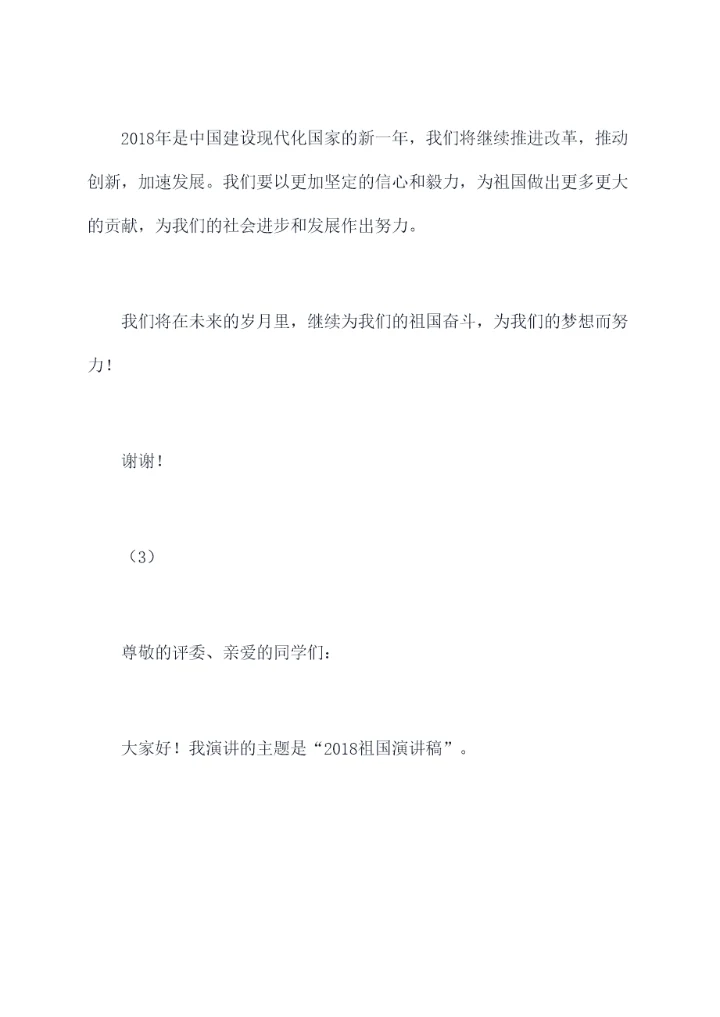 2018年是中国建设现代化国家的新一年，我们将继续推进改革，推动创新，加速发展。我们要以更加坚定的信心和毅力，为祖国做出更多更大的贡献，为我们的社会进步和发展作出努力。

我们将在未来的岁月里，继续为我们的祖国奋斗，为我们的梦想而努力！

谢谢！

（3）

尊敬的评委、亲爱的同学们：

大家好！我演讲的主题是“2018祖国演讲稿”。